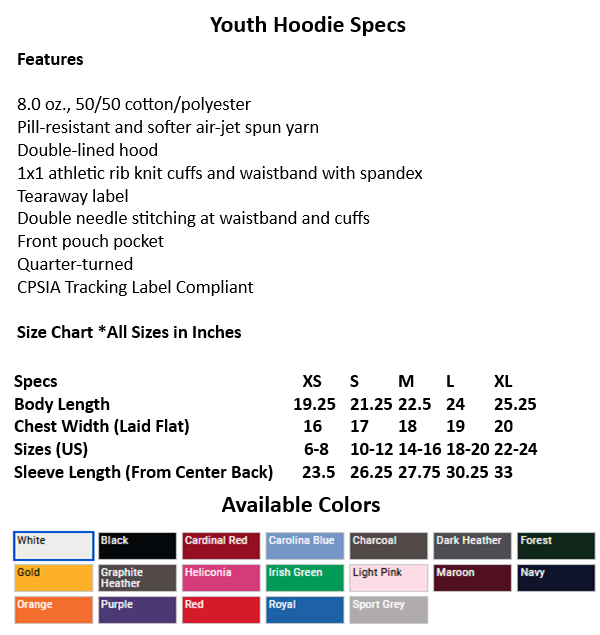 Youth Hoodie Specs

Features

8.0 oz., 50/50 cotton/polyester
Pill-resistant and softer air-jet spun yarn
Double-lined hood
1x1 athletic rib knit cuffs and waistband with spandex
Tearaway label
Double needle stitching at waistband and cuffs
Front pouch pocket
Quarter-turned
CPSIA Tracking Label Compliant

Size Chart *All Sizes in Inches

| Specs | XS | S | M | L | XL |
|---|---|---|---|---|---|
| Body Length | 19.25 | 21.25 | 22.5 | 24 | 25.25 |
| Chest Width (Laid Flat) | 16 | 17 | 18 | 19 | 20 |
| Sizes (US) | 6-8 | 10-12 | 14-16 | 18-20 | 22-24 |
| Sleeve Length (From Center Back) | 23.5 | 26.25 | 27.75 | 30.25 | 33 |

Available Colors

White
Black
Cardinal Red
Carolina Blue
Charcoal
Dark Heather
Forest
Gold
Graphite Heather
Heliconia
Irish Green
Light Pink
Maroon
Navy
Orange
Purple
Red
Royal
Sport Grey